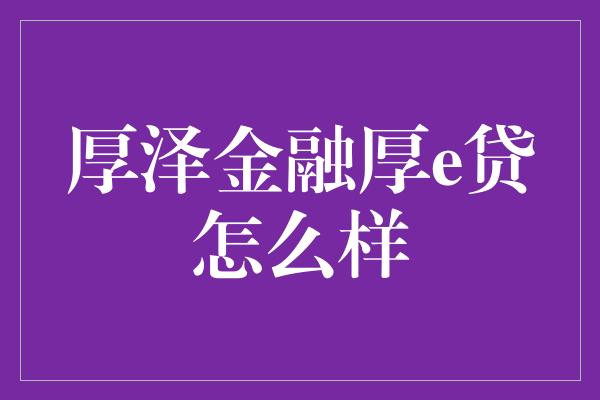 厚泽金融厚e贷怎么样